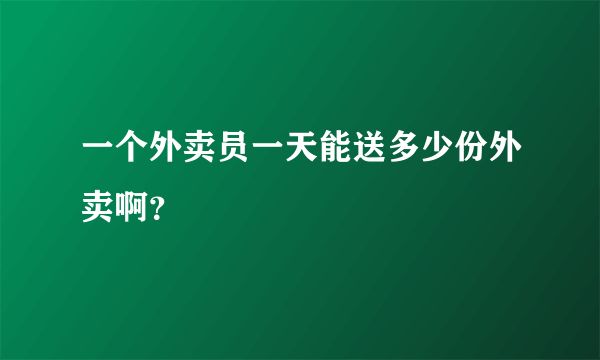 一个外卖员一天能送多少份外卖啊?